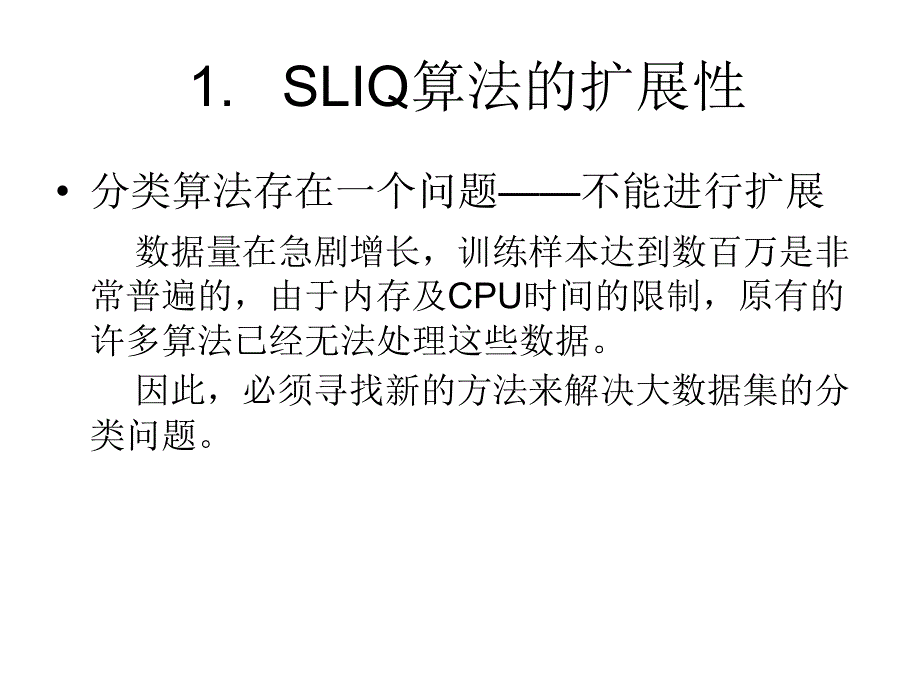 1. SLIQ算法的扩展性

• 分类算法存在一个问题——不能进行扩展

数据量在急剧增长，训练样本达到数百万是非常普遍的，由于内存及CPU时间的限制，原有的许多算法已经无法处理这些数据。

因此，必须寻找新的方法来解决大数据集的分类问题。